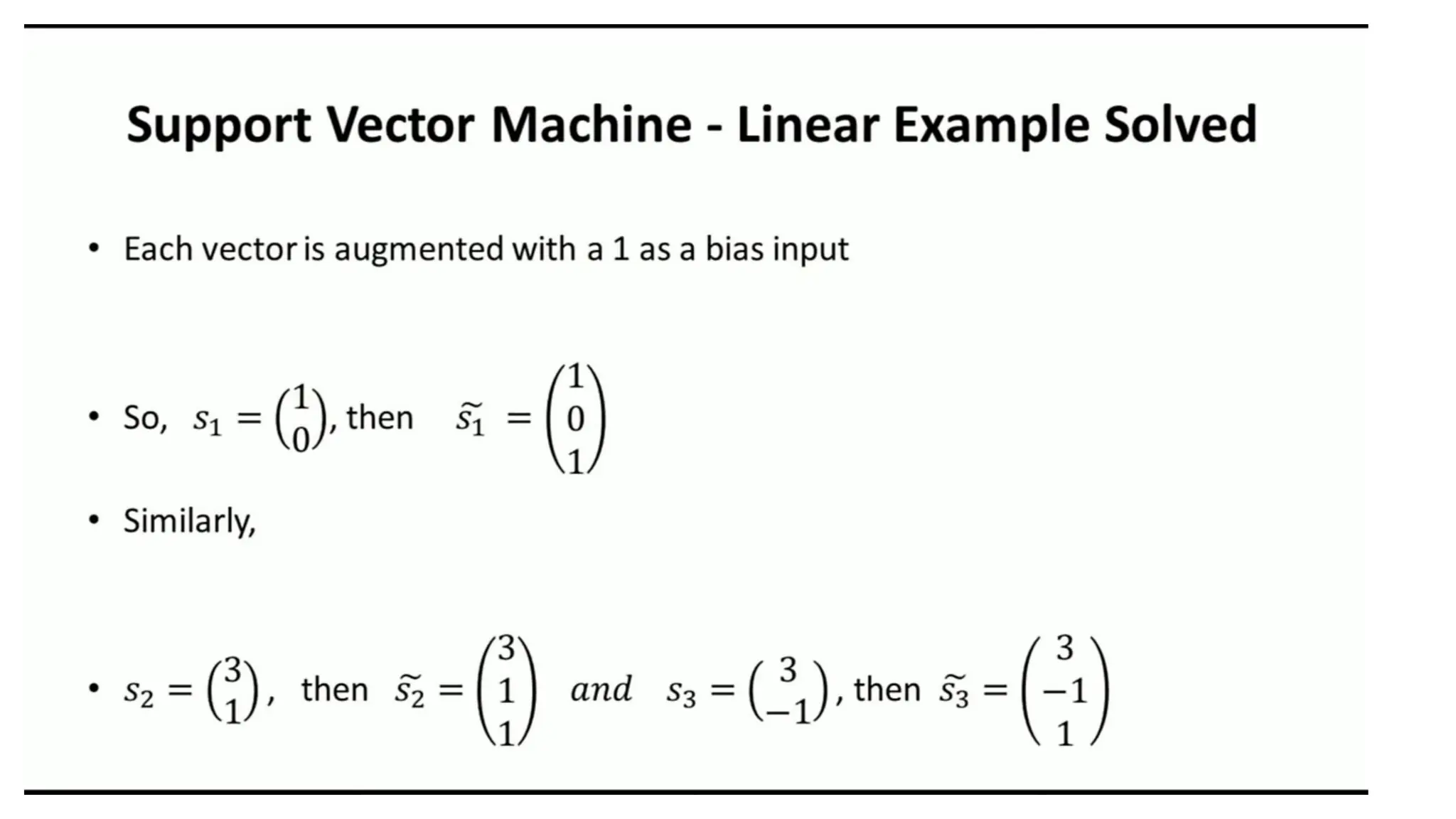 Support Vector Machine - Linear Example Solved

• Each vector is augmented with a 1 as a bias input

• So, $s_1 = \begin{pmatrix} 1 \\ 0 \end{pmatrix}$, then $\tilde{s_1} = \begin{pmatrix} 1 \\ 0 \\ 1 \end{pmatrix}$

• Similarly,

• $s_2 = \begin{pmatrix} 3 \\ 1 \end{pmatrix}$, then $\tilde{s_2} = \begin{pmatrix} 3 \\ 1 \\ 1 \end{pmatrix}$ $and$ $s_3 = \begin{pmatrix} 3 \\ -1 \end{pmatrix}$, then $\tilde{s_3} = \begin{pmatrix} 3 \\ -1 \\ 1 \end{pmatrix}$